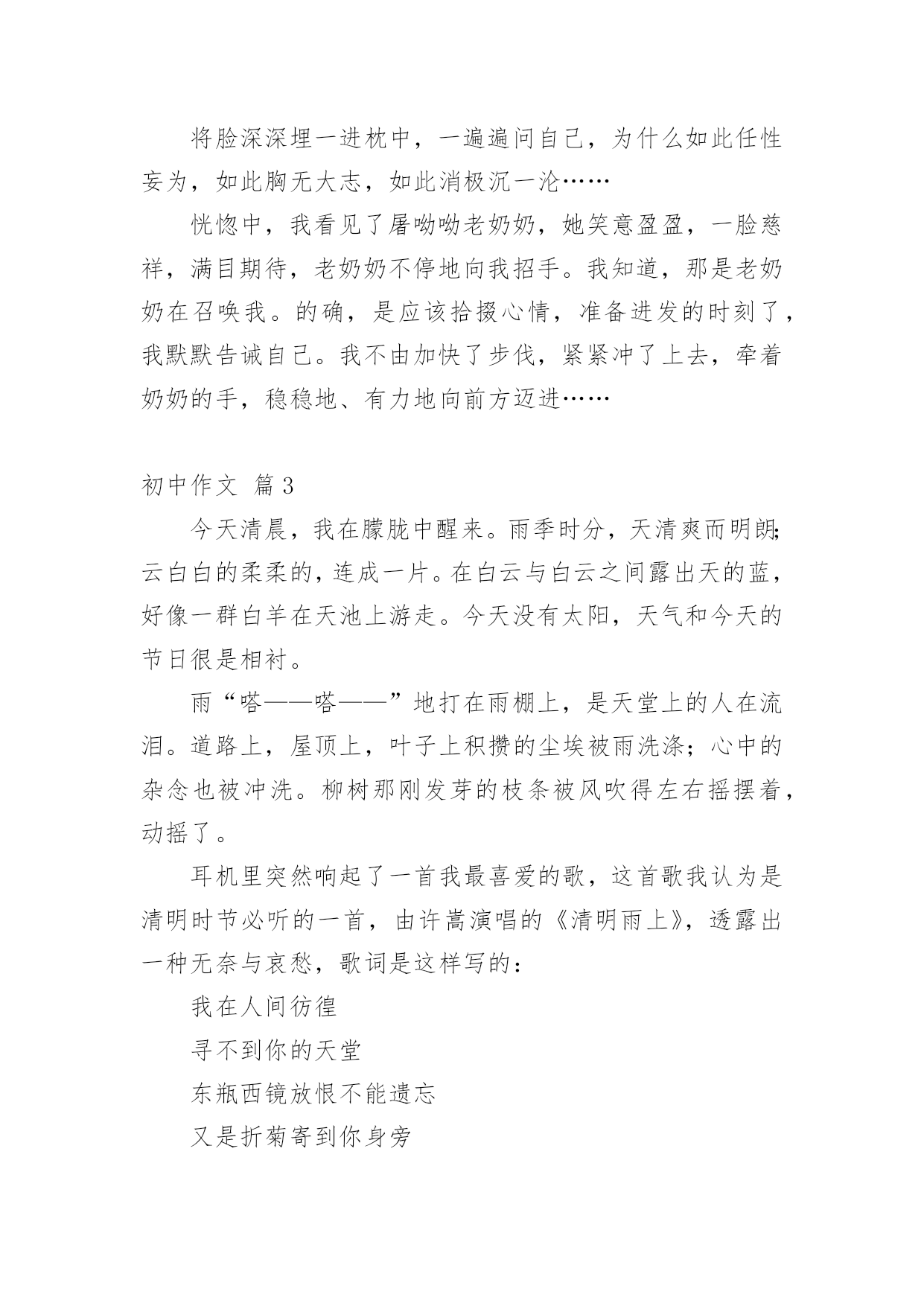 将脸深深埋一进枕中，一遍遍问自己，为什么如此任性妄为，如此胸无大志，如此消极沉一沦……

恍惚中，我看见了屠呦呦老奶奶，她笑意盈盈，一脸慈祥，满目期待，老奶奶不停地向我招手。我知道，那是老奶奶在召唤我。的确，是应该拾掇心情，准备进发的时刻了，我默默告诫自己。我不由加快了步伐，紧紧冲了上去，牵着奶奶的手，稳稳地、有力地向前方迈进……

初中作文 篇3

今天清晨，我在朦胧中醒来。雨季时分，天清爽而明朗;云白白的柔柔的，连成一片。在白云与白云之间露出天的蓝，好像一群白羊在天池上游走。今天没有太阳，天气和今天的节日很是相衬。

雨“嗒——嗒——”地打在雨棚上，是天堂上的人在流泪。道路上，屋顶上，叶子上积攒的尘埃被雨洗涤；心中的杂念也被冲洗。柳树那刚发芽的枝条被风吹得左右摇摆着，动摇了。

耳机里突然响起了一首我最喜爱的歌，这首歌我认为是清明时节必听的一首，由许嵩演唱的《清明雨上》，透露出一种无奈与哀愁，歌词是这样写的：

我在人间彷徨

寻不到你的天堂

东瓶西镜放恨不能遗忘

又是折菊寄到你身旁